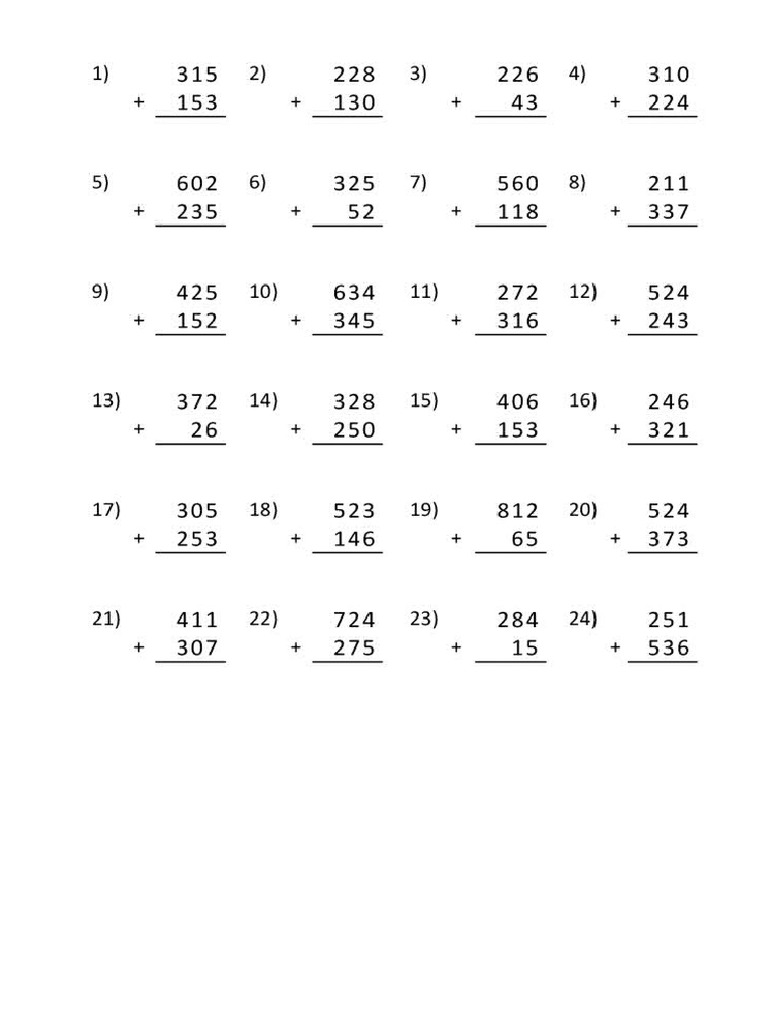 1) 315 + 153

2) 228 + 130

3) 226 + 43

4) 310 + 224

5) 602 + 235

6) 325 + 52

7) 560 + 118

8) 211 + 337

9) 425 + 152

10) 634 + 345

11) 272 + 316

12) 524 + 243

13) 372 + 26

14) 328 + 250

15) 406 + 153

16) 246 + 321

17) 305 + 253

18) 523 + 146

19) 812 + 65

20) 524 + 373

21) 411 + 307

22) 724 + 275

23) 284 + 15

24) 251 + 536